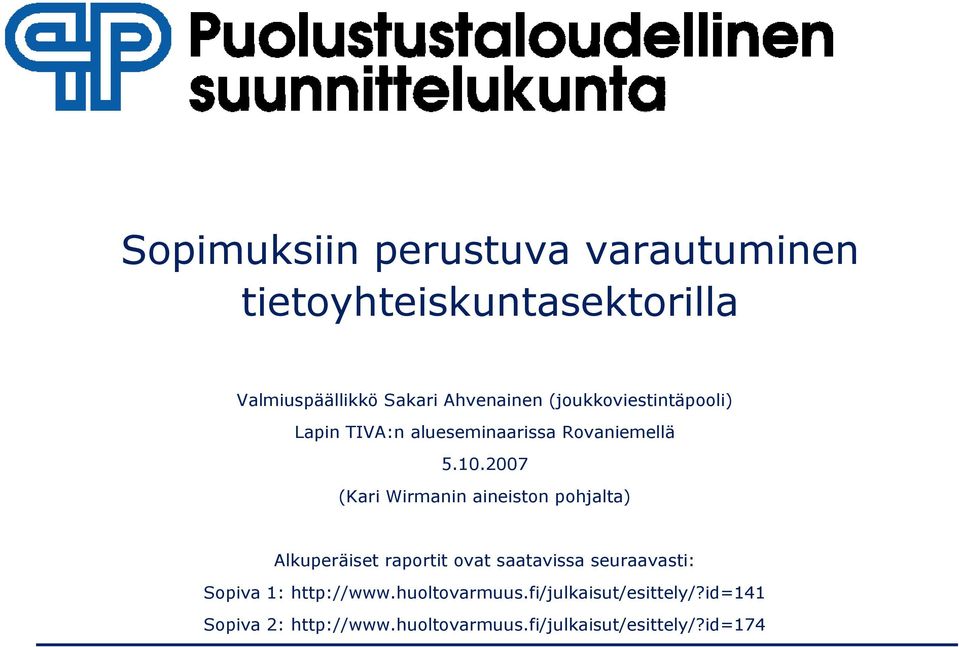 Puolustustaloudellinen suunnittelukunta

Sopimuksiin perustuva varautuminen tietoyhteiskuntasektorilla

Valmiuspäällikkö Sakari Ahvenainen (joukkoviestintäpooli)

Lapin TIVA:n alueseminaarissa Rovaniemellä

5.10.2007

(Kari Wirmanin aineiston pohjalta)

Alkuperäiset raportit ovat saatavissa seuraavasti:

Sopiva 1: http://www.huoltovarmuus.fi/julkaisut/esittely/?id=141

Sopiva 2: http://www.huoltovarmuus.fi/julkaisut/esittely/?id=174